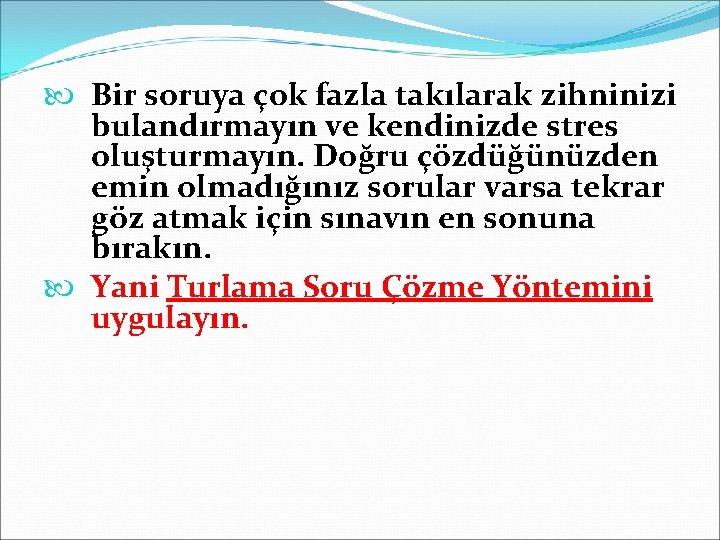 Bir soruya çok fazla takılarak zihninizi bulandırmayın ve kendinizde stres oluşturmayın. Doğru çözdüğünüzden emin olmadığınız sorular varsa tekrar göz atmak için sınavın en sonuna bırakın.

Yani Turlama Soru Çözme Yöntemini uygulayın.